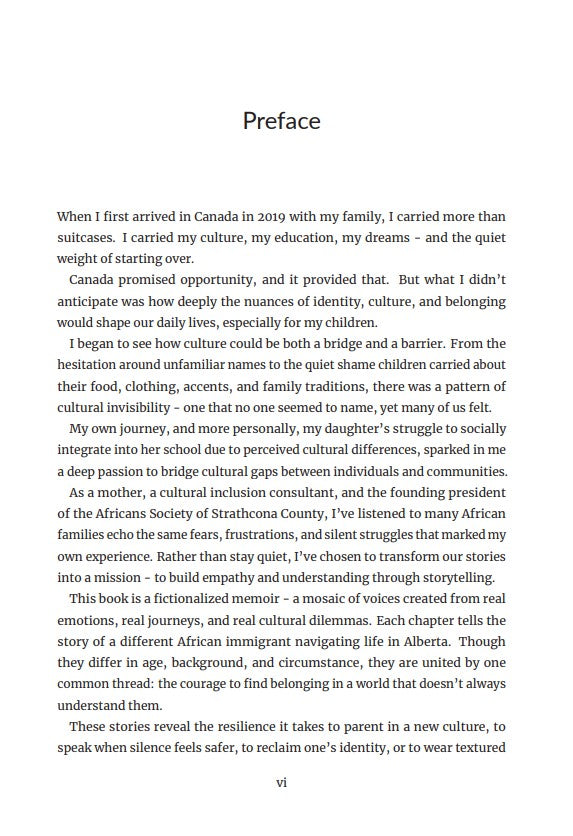 Preface

When I first arrived in Canada in 2019 with my family, I carried more than suitcases. I carried my culture, my education, my dreams - and the quiet weight of starting over.

Canada promised opportunity, and it provided that. But what I didn't anticipate was how deeply the nuances of identity, culture, and belonging would shape our daily lives, especially for my children.

I began to see how culture could be both a bridge and a barrier. From the hesitation around unfamiliar names to the quiet shame children carried about their food, clothing, accents, and family traditions, there was a pattern of cultural invisibility - one that no one seemed to name, yet many of us felt.

My own journey, and more personally, my daughter's struggle to socially integrate into her school due to perceived cultural differences, sparked in me a deep passion to bridge cultural gaps between individuals and communities.

As a mother, a cultural inclusion consultant, and the founding president of the Africans Society of Strathcona County, I've listened to many African families echo the same fears, frustrations, and silent struggles that marked my own experience. Rather than stay quiet, I've chosen to transform our stories into a mission - to build empathy and understanding through storytelling.

This book is a fictionalized memoir - a mosaic of voices created from real emotions, real journeys, and real cultural dilemmas. Each chapter tells the story of a different African immigrant navigating life in Alberta. Though they differ in age, background, and circumstance, they are united by one common thread: the courage to find belonging in a world that doesn't always understand them.

These stories reveal the resilience it takes to parent in a new culture, to speak when silence feels safer, to reclaim one's identity, or to wear textured

vi